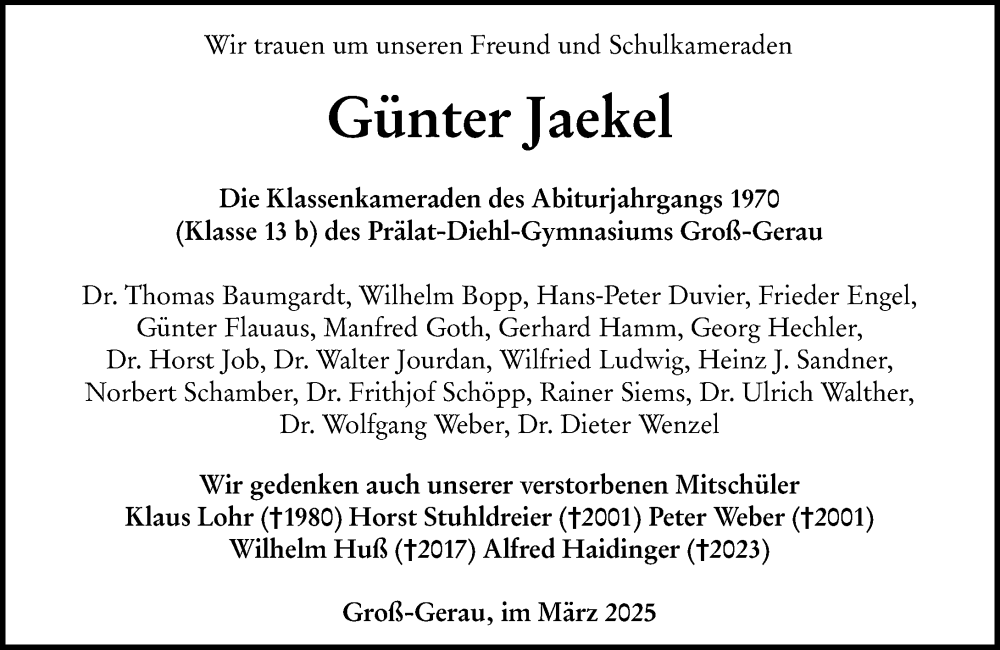 Wir trauen um unseren Freund und Schulkameraden

Günter Jaekel

Die Klassenkameraden des Abiturjahrgangs 1970
(Klasse 13 b) des Prälat-Diehl-Gymnasiums Groß-Gerau

Dr. Thomas Baumgardt, Wilhelm Bopp, Hans-Peter Duvier, Frieder Engel, Günter Flauaus, Manfred Goth, Gerhard Hamm, Georg Hechler, Dr. Horst Job, Dr. Walter Jourdan, Wilfried Ludwig, Heinz J. Sandner, Norbert Schamber, Dr. Frithjof Schöpp, Rainer Siems, Dr. Ulrich Walther, Dr. Wolfgang Weber, Dr. Dieter Wenzel

Wir gedenken auch unserer verstorbenen Mitschüler
Klaus Lohr (†1980) Horst Stuhldreier (†2001) Peter Weber (†2001)
Wilhelm Huß (†2017) Alfred Haidinger (†2023)

Groß-Gerau, im März 2025